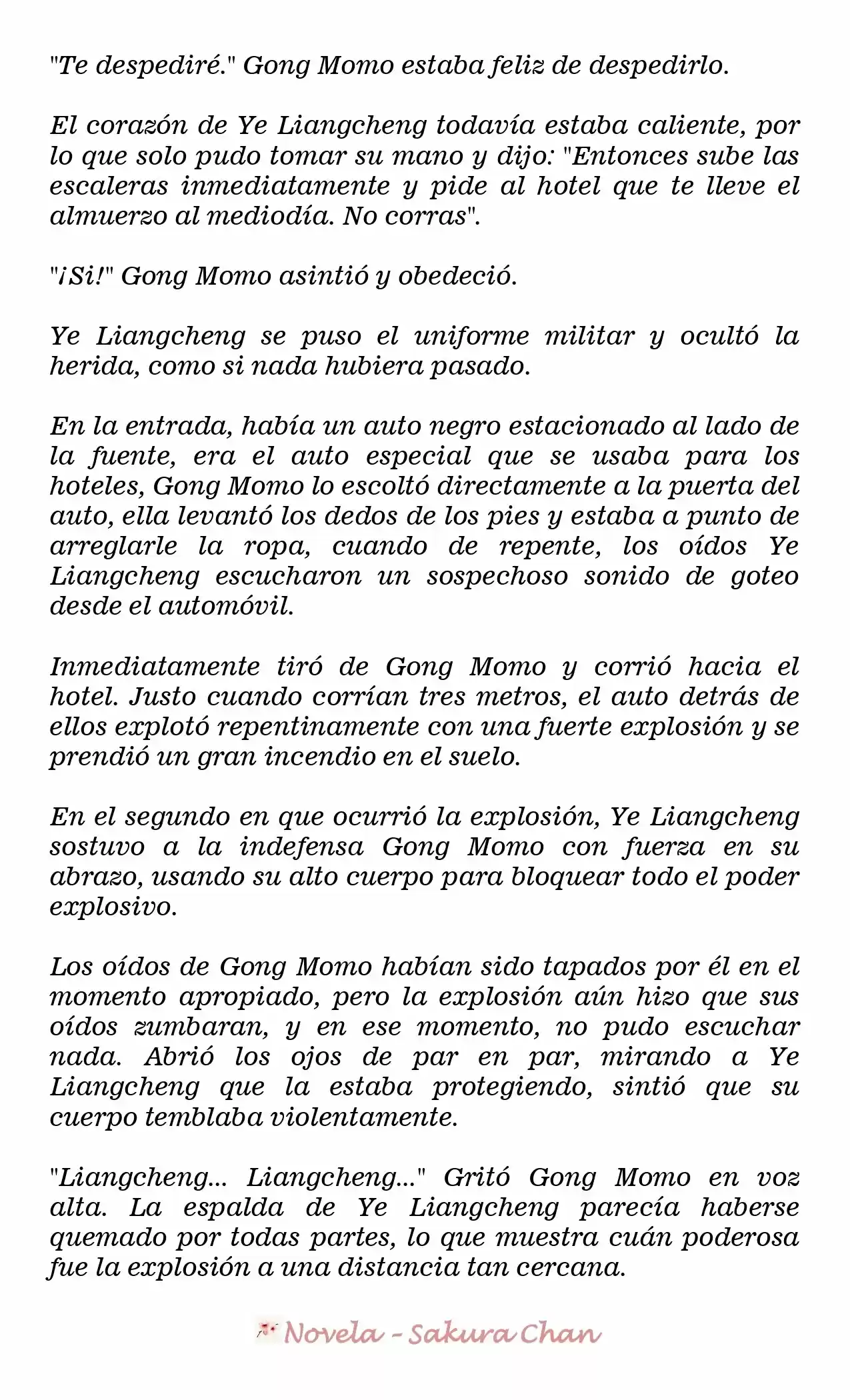 "Te despediré." Gong Momo estaba feliz de despedirlo.

El corazón de Ye Liangcheng todavía estaba caliente, por lo que solo pudo tomar su mano y dijo: "Entonces sube las escaleras inmediatamente y pide al hotel que te lleve el almuerzo al mediodía. No corras".

"¡Si!" Gong Momo asintió y obedeció.

Ye Liangcheng se puso el uniforme militar y ocultó la herida, como si nada hubiera pasado.

En la entrada, había un auto negro estacionado al lado de la fuente, era el auto especial que se usaba para los hoteles, Gong Momo lo escoltó directamente a la puerta del auto, ella levantó los dedos de los pies y estaba a punto de arreglarle la ropa, cuando de repente, los oídos Ye Liangcheng escucharon un sospechoso sonido de goteo desde el automóvil.

Inmediatamente tiró de Gong Momo y corrió hacia el hotel. Justo cuando corrían tres metros, el auto detrás de ellos explotó repentinamente con una fuerte explosión y se prendió un gran incendio en el suelo.

En el segundo en que ocurrió la explosión, Ye Liangcheng sostuvo a la indefensa Gong Momo con fuerza en su abrazo, usando su alto cuerpo para bloquear todo el poder explosivo.

Los oídos de Gong Momo habían sido tapados por él en el momento apropiado, pero la explosión aún hizo que sus oídos zumbaran, y en ese momento, no pudo escuchar nada. Abrió los ojos de par en par, mirando a Ye Liangcheng que la estaba protegiendo, sintió que su cuerpo temblaba violentamente.

"Liangcheng... Liangcheng..." Gritó Gong Momo en voz alta. La espalda de Ye Liangcheng parecía haberse quemado por todas partes, lo que muestra cuán poderosa fue la explosión a una distancia tan cercana.

Novela - Sakura Chan